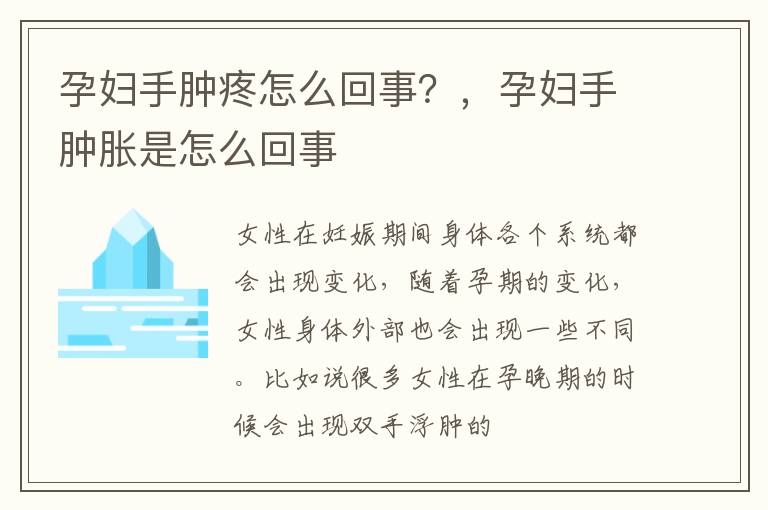 孕妇手肿疼怎么回事？，孕妇手肿胀是怎么回事

女性在妊娠期间身体各个系统都会出现变化，随着孕期的变化，女性身体外部也会出现一些不同。比如说很多女性在孕晚期的时候会出现双手浮肿的